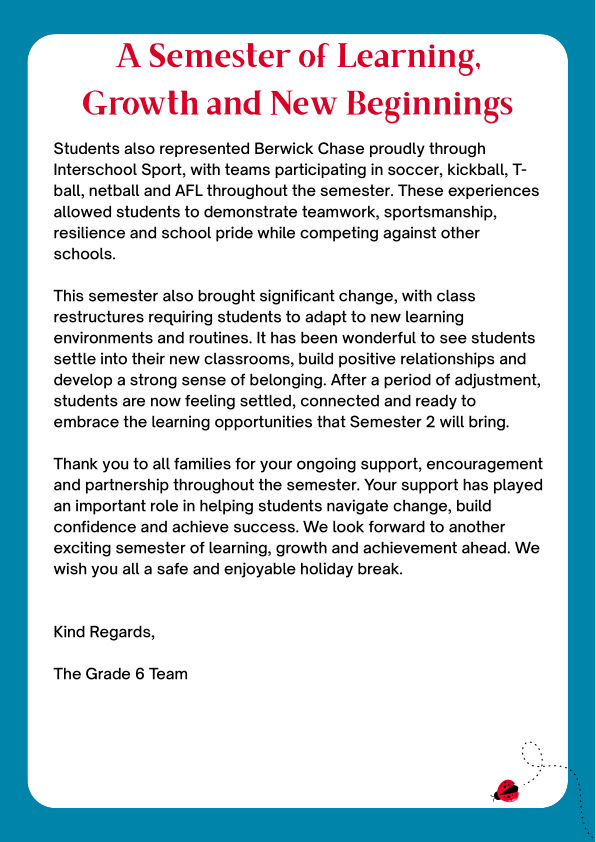 A Semester of Learning, Growth and New Beginnings

Students also represented Berwick Chase proudly through Interschool Sport, with teams participating in soccer, kickball, T-ball, netball and AFL throughout the semester. These experiences allowed students to demonstrate teamwork, sportsmanship, resilience and school pride while competing against other schools.

This semester also brought significant change, with class restructures requiring students to adapt to new learning environments and routines. It has been wonderful to see students settle into their new classrooms, build positive relationships and develop a strong sense of belonging. After a period of adjustment, students are now feeling settled, connected and ready to embrace the learning opportunities that Semester 2 will bring.

Thank you to all families for your ongoing support, encouragement and partnership throughout the semester. Your support has played an important role in helping students navigate change, build confidence and achieve success. We look forward to another exciting semester of learning, growth and achievement ahead. We wish you all a safe and enjoyable holiday break.

Kind Regards,

The Grade 6 Team